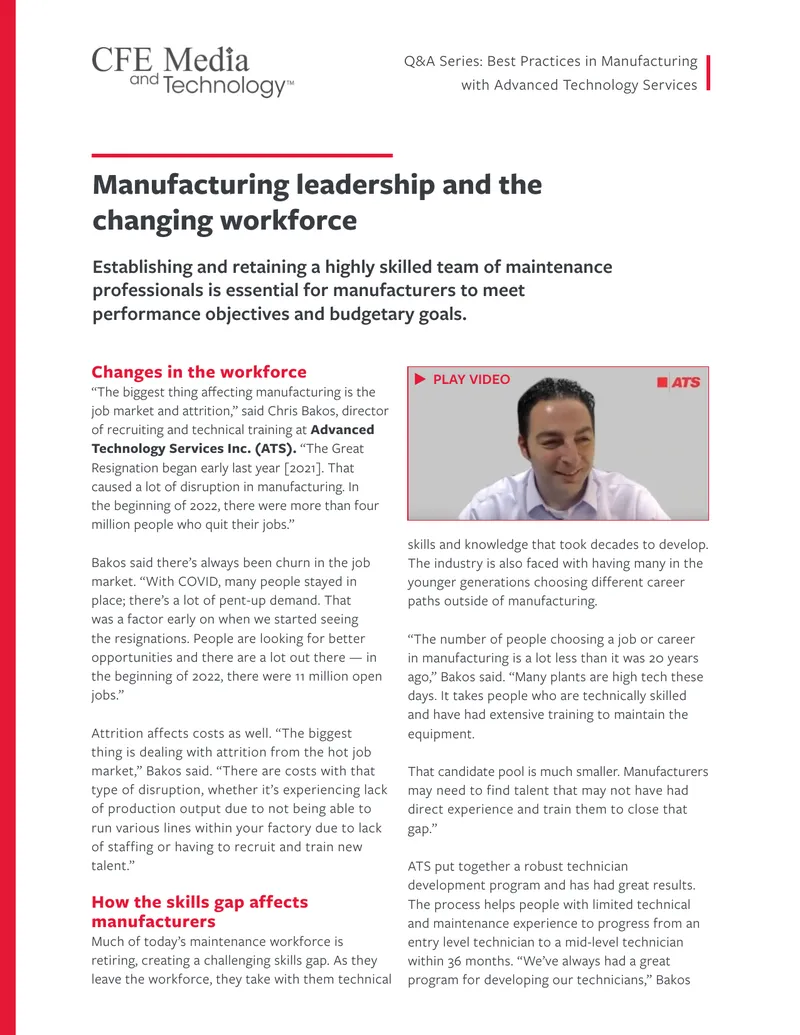 CFE Media and Technology™

Q&A Series: Best Practices in Manufacturing with Advanced Technology Services

Manufacturing leadership and the changing workforce

Establishing and retaining a highly skilled team of maintenance professionals is essential for manufacturers to meet performance objectives and budgetary goals.

Changes in the workforce

"The biggest thing affecting manufacturing is the job market and attrition," said Chris Bakos, director of recruiting and technical training at Advanced Technology Services Inc. (ATS). "The Great Resignation began early last year [2021]. That caused a lot of disruption in manufacturing. In the beginning of 2022, there were more than four million people who quit their jobs."

Bakos said there's always been churn in the job market. "With COVID, many people stayed in place; there's a lot of pent-up demand. That was a factor early on when we started seeing the resignations. People are looking for better opportunities and there are a lot out there — in the beginning of 2022, there were 11 million open jobs."

Attrition affects costs as well. "The biggest thing is dealing with attrition from the hot job market," Bakos said. "There are costs with that type of disruption, whether it's experiencing lack of production output due to not being able to run various lines within your factory due to lack of staffing or having to recruit and train new talent."

How the skills gap affects manufacturers

Much of today's maintenance workforce is retiring, creating a challenging skills gap. As they leave the workforce, they take with them technical

▶ PLAY VIDEO

ATS

skills and knowledge that took decades to develop. The industry is also faced with having many in the younger generations choosing different career paths outside of manufacturing.

"The number of people choosing a job or career in manufacturing is a lot less than it was 20 years ago," Bakos said. "Many plants are high tech these days. It takes people who are technically skilled and have had extensive training to maintain the equipment.

That candidate pool is much smaller. Manufacturers may need to find talent that may not have had direct experience and train them to close that gap."

ATS put together a robust technician development program and has had great results. The process helps people with limited technical and maintenance experience to progress from an entry level technician to a mid-level technician within 36 months. "We've always had a great program for developing our technicians," Bakos